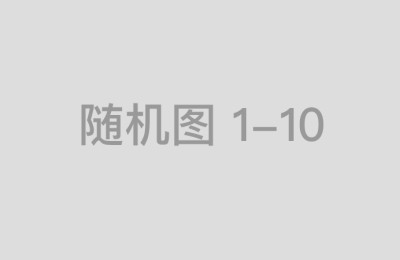 随机图 1–10